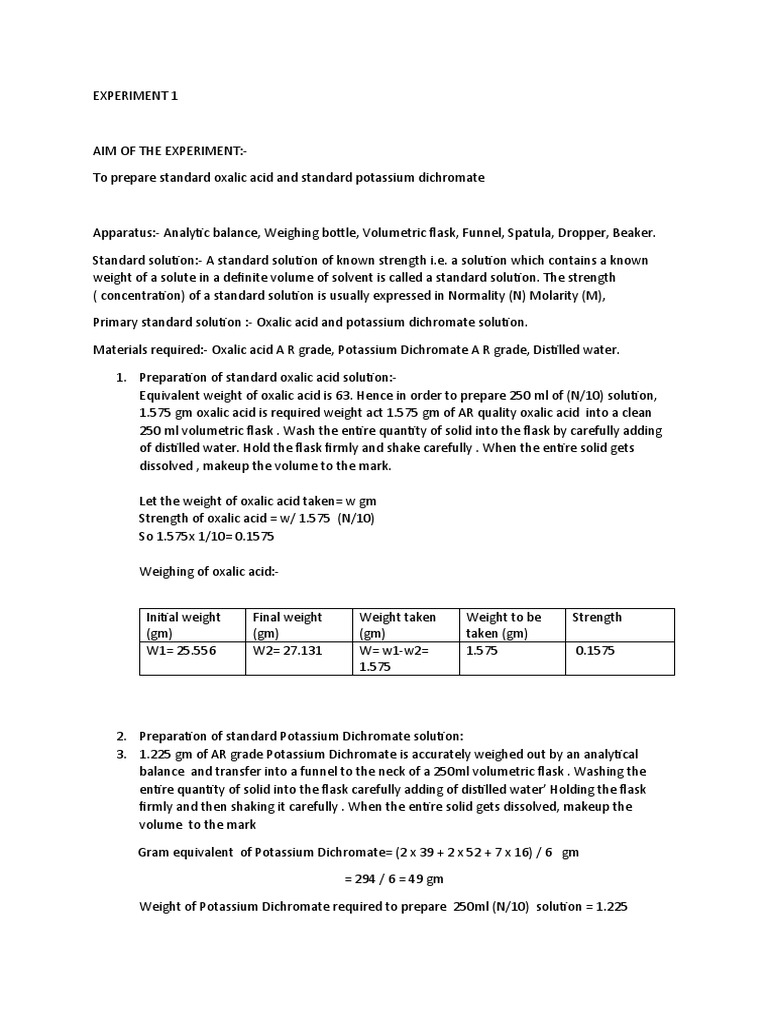 EXPERIMENT 1

AIM OF THE EXPERIMENT:-

To prepare standard oxalic acid and standard potassium dichromate

Apparatus:- Analytic balance, Weighing bottle, Volumetric flask, Funnel, Spatula, Dropper, Beaker.

Standard solution:- A standard solution of known strength i.e. a solution which contains a known weight of a solute in a definite volume of solvent is called a standard solution. The strength ( concentration) of a standard solution is usually expressed in Normality (N) Molarity (M),

Primary standard solution :- Oxalic acid and potassium dichromate solution.

Materials required:- Oxalic acid A R grade, Potassium Dichromate A R grade, Distilled water.

1. Preparation of standard oxalic acid solution:-
Equivalent weight of oxalic acid is 63. Hence in order to prepare 250 ml of (N/10) solution, 1.575 gm oxalic acid is required weight act 1.575 gm of AR quality oxalic acid into a clean 250 ml volumetric flask . Wash the entire quantity of solid into the flask by carefully adding of distilled water. Hold the flask firmly and shake carefully . When the entire solid gets dissolved , makeup the volume to the mark.

Let the weight of oxalic acid taken= w gm
Strength of oxalic acid = w/ 1.575 (N/10)
So 1.575x 1/10= 0.1575

Weighing of oxalic acid:-

| Initial weight (gm) | Final weight (gm) | Weight taken (gm) | Weight to be taken (gm) | Strength |
|---|---|---|---|---|
| W1= 25.556 | W2= 27.131 | W= w1-w2= 1.575 | 1.575 | 0.1575 |

2. Preparation of standard Potassium Dichromate solution:
3. 1.225 gm of AR grade Potassium Dichromate is accurately weighed out by an analytical balance and transfer into a funnel to the neck of a 250ml volumetric flask . Washing the entire quantity of solid into the flask carefully adding of distilled water' Holding the flask firmly and then shaking it carefully . When the entire solid gets dissolved, makeup the volume to the mark

Gram equivalent of Potassium Dichromate= (2 x 39 + 2 x 52 + 7 x 16) / 6 gm

= 294 / 6 = 49 gm

Weight of Potassium Dichromate required to prepare 250ml (N/10) solution = 1.225